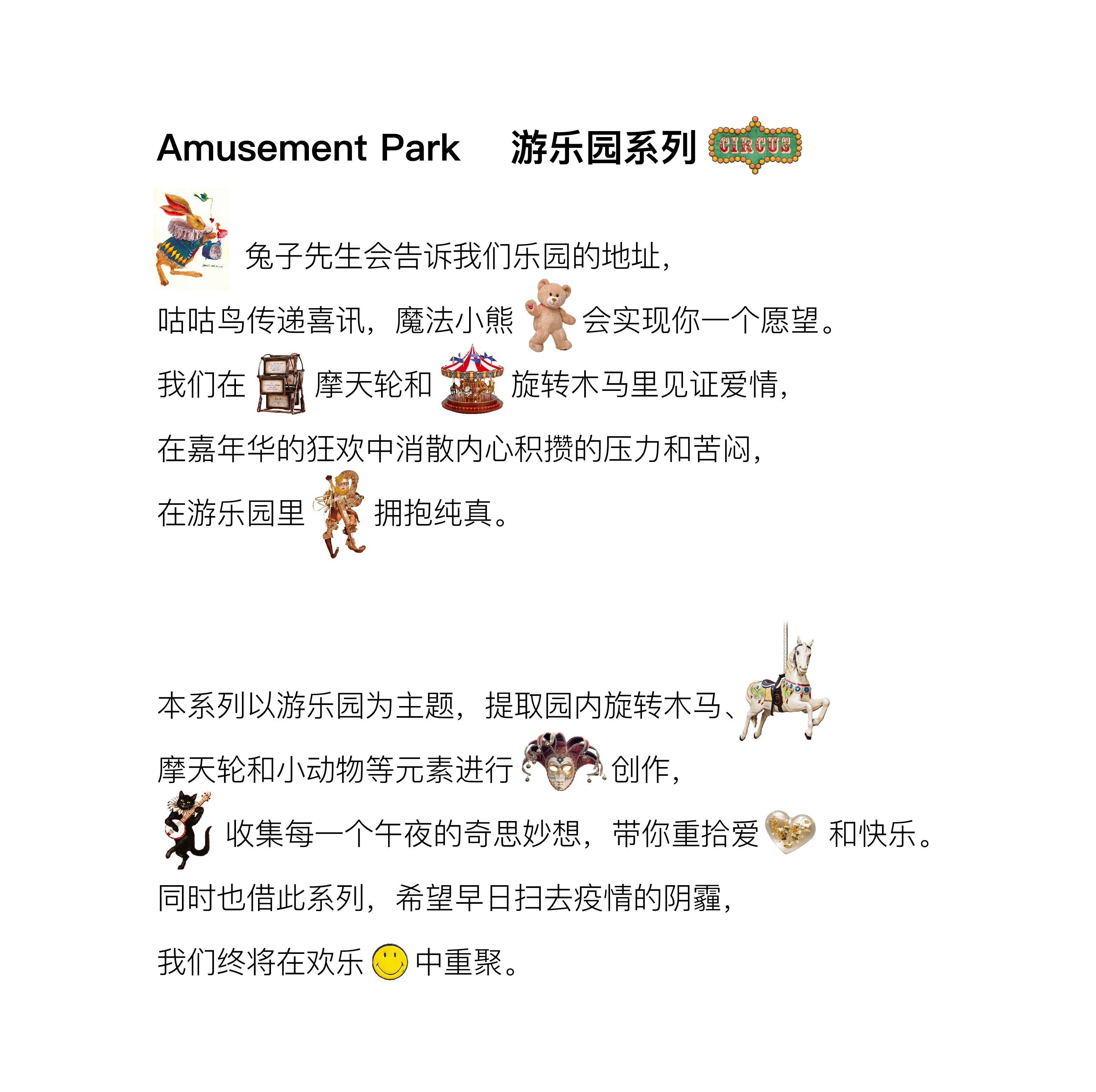 Amusement Park 游乐园系列 CIRCUS

兔子先生会告诉我们乐园的地址,
咕咕鸟传递喜讯,魔法小熊会实现你一个愿望。
我们在摩天轮和旋转木马里见证爱情,
在嘉年华的狂欢中消散内心积攒的压力和苦闷,
在游乐园里拥抱纯真。

本系列以游乐园为主题,提取园内旋转木马、
摩天轮和小动物等元素进行创作,
收集每一个午夜的奇思妙想,带你重拾爱和快乐。
同时也借此系列,希望早日扫去疫情的阴霾,
我们终将在欢乐中重聚。